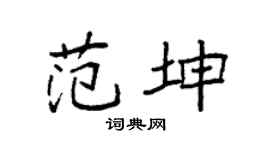 范坤

词典网